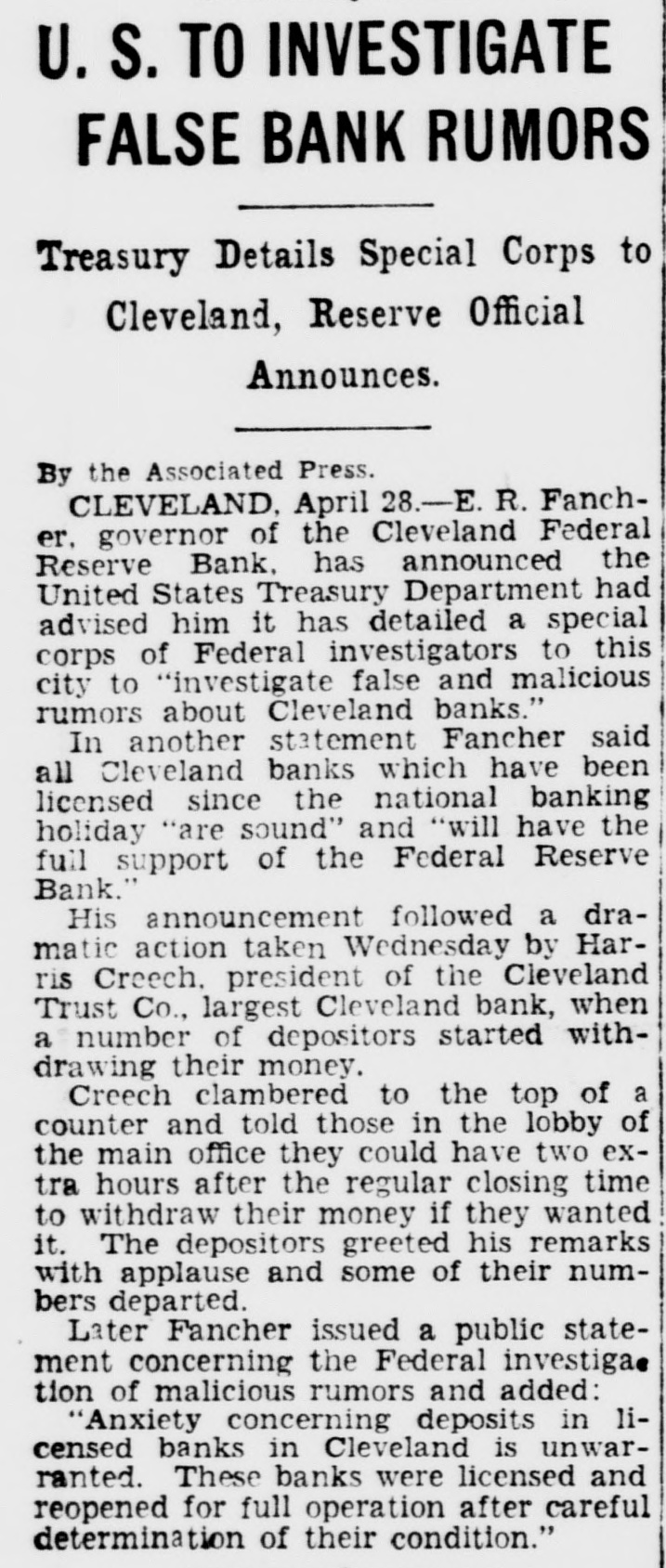 U. S. TO INVESTIGATE FALSE BANK RUMORS

Treasury Details Special Corps to Cleveland, Reserve Official Announces.

By the Associated Press.

CLEVELAND, April 28.—E. R. Fancher, governor of the Cleveland Federal Reserve Bank, has announced the United States Treasury Department had advised him it has detailed a special corps of Federal investigators to this city to "investigate false and malicious rumors about Cleveland banks."

In another statement Fancher said all Cleveland banks which have been licensed since the national banking holiday "are sound" and "will have the full support of the Federal Reserve Bank."

His announcement followed a dramatic action taken Wednesday by Harris Creech, president of the Cleveland Trust Co., largest Cleveland bank, when a number of depositors started withdrawing their money.

Creech clambered to the top of a counter and told those in the lobby of the main office they could have two extra hours after the regular closing time to withdraw their money if they wanted it. The depositors greeted his remarks with applause and some of their numbers departed.

Later Fancher issued a public statement concerning the Federal investigation of malicious rumors and added:

"Anxiety concerning deposits in licensed banks in Cleveland is unwarranted. These banks were licensed and reopened for full operation after careful determination of their condition."